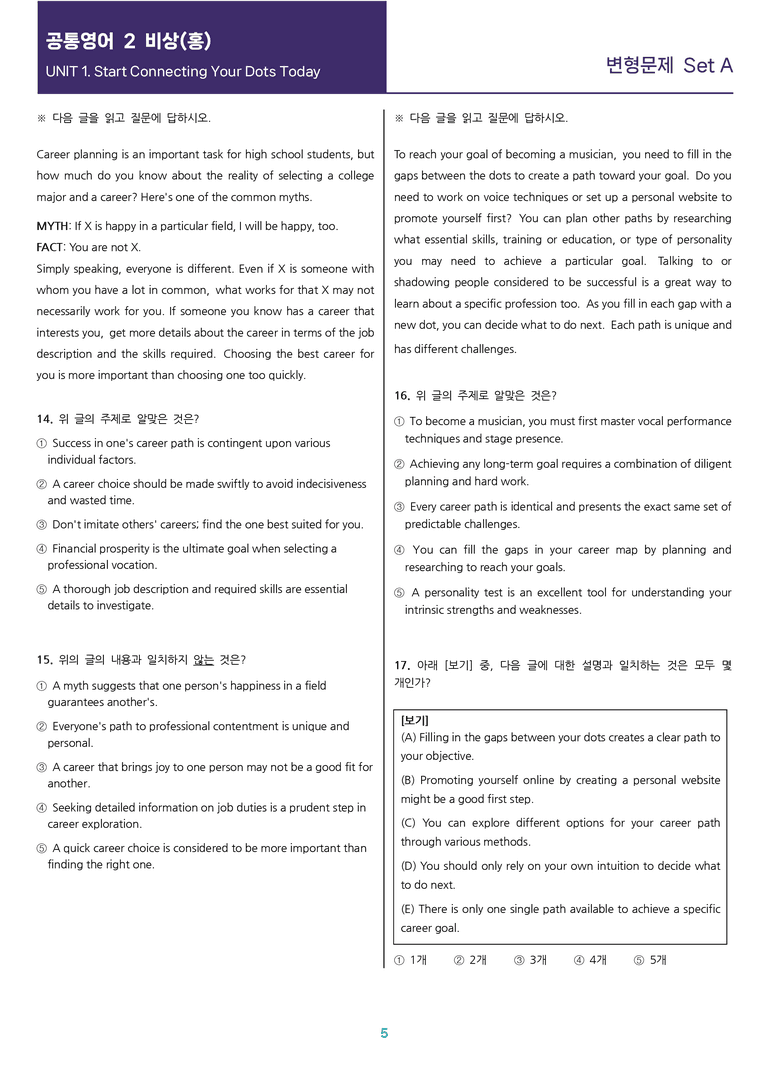 공통영어 2 비상(홍)
UNIT 1. Start Connecting Your Dots Today

변형문제 Set A

※ 다음 글을 읽고 질문에 답하시오.

Career planning is an important task for high school students, but how much do you know about the reality of selecting a college major and a career? Here's one of the common myths.

MYTH: If X is happy in a particular field, I will be happy, too.
FACT: You are not X.
Simply speaking, everyone is different. Even if X is someone with whom you have a lot in common, what works for that X may not necessarily work for you. If someone you know has a career that interests you, get more details about the career in terms of the job description and the skills required. Choosing the best career for you is more important than choosing one too quickly.

14. 위 글의 주제로 알맞은 것은?

① Success in one's career path is contingent upon various individual factors.

② A career choice should be made swiftly to avoid indecisiveness and wasted time.

③ Don't imitate others' careers; find the one best suited for you.

④ Financial prosperity is the ultimate goal when selecting a professional vocation.

⑤ A thorough job description and required skills are essential details to investigate.

15. 위의 글의 내용과 일치하지 않는 것은?

① A myth suggests that one person's happiness in a field guarantees another's.

② Everyone's path to professional contentment is unique and personal.

③ A career that brings joy to one person may not be a good fit for another.

④ Seeking detailed information on job duties is a prudent step in career exploration.

⑤ A quick career choice is considered to be more important than finding the right one.

※ 다음 글을 읽고 질문에 답하시오.

To reach your goal of becoming a musician, you need to fill in the gaps between the dots to create a path toward your goal. Do you need to work on voice techniques or set up a personal website to promote yourself first? You can plan other paths by researching what essential skills, training or education, or type of personality you may need to achieve a particular goal. Talking to or shadowing people considered to be successful is a great way to learn about a specific profession too. As you fill in each gap with a new dot, you can decide what to do next. Each path is unique and has different challenges.

16. 위 글의 주제로 알맞은 것은?

① To become a musician, you must first master vocal performance techniques and stage presence.

② Achieving any long-term goal requires a combination of diligent planning and hard work.

③ Every career path is identical and presents the exact same set of predictable challenges.

④ You can fill the gaps in your career map by planning and researching to reach your goals.

⑤ A personality test is an excellent tool for understanding your intrinsic strengths and weaknesses.

17. 아래 [보기] 중, 다음 글에 대한 설명과 일치하는 것은 모두 몇 개인가?

[보기]
(A) Filling in the gaps between your dots creates a clear path to your objective.
(B) Promoting yourself online by creating a personal website might be a good first step.
(C) You can explore different options for your career path through various methods.
(D) You should only rely on your own intuition to decide what to do next.
(E) There is only one single path available to achieve a specific career goal.

① 1개 ② 2개 ③ 3개 ④ 4개 ⑤ 5개

5